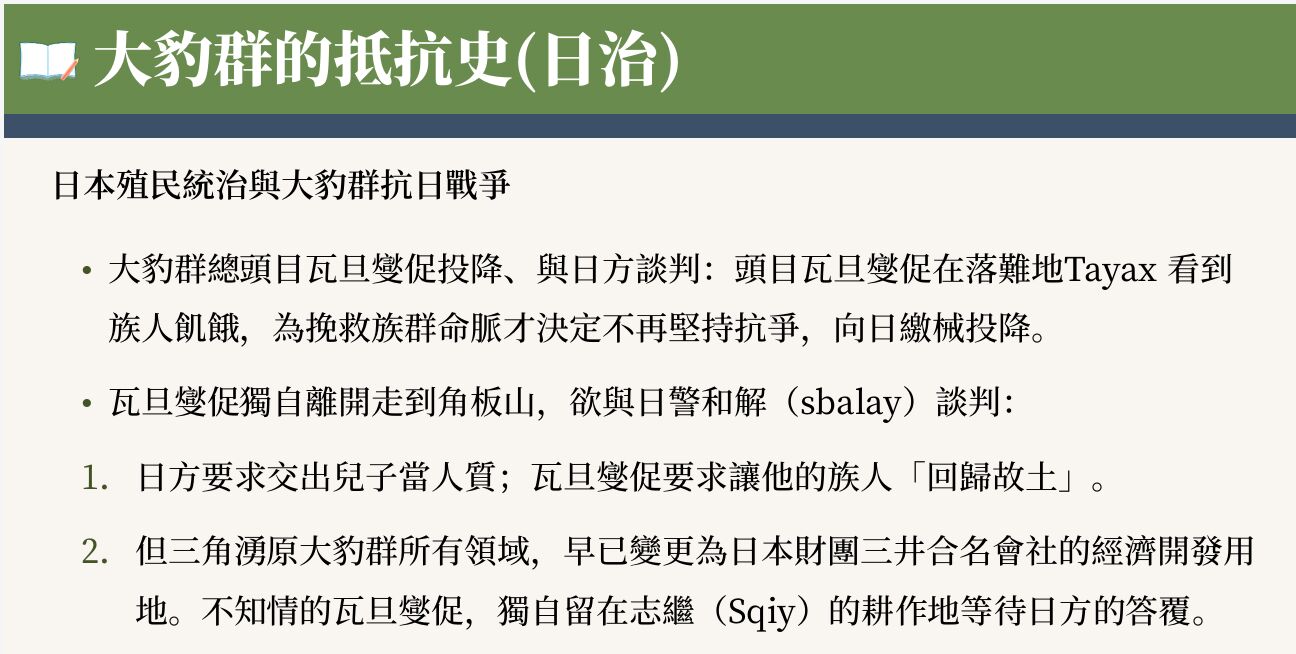 大豹群的抵抗史(日治)

日本殖民統治與大豹群抗日戰爭

• 大豹群總頭目瓦旦燮促投降、與日方談判：頭目瓦旦燮促在落難地Tayax看到族人飢餓，為挽救族群命脈才決定不再堅持抗爭，向日繳械投降。

• 瓦旦燮促獨自離開走到角板山，欲與日警和解（sbalay）談判：

1. 日方要求交出兒子當人質；瓦旦燮促要求讓他的族人「回歸故土」。

2. 但三角湧原大豹群所有領域，早已變更為日本財團三井合名會社的經濟開發用地。不知情的瓦旦燮促，獨自留在志繼（Sqiy）的耕作地等待日方的答覆。